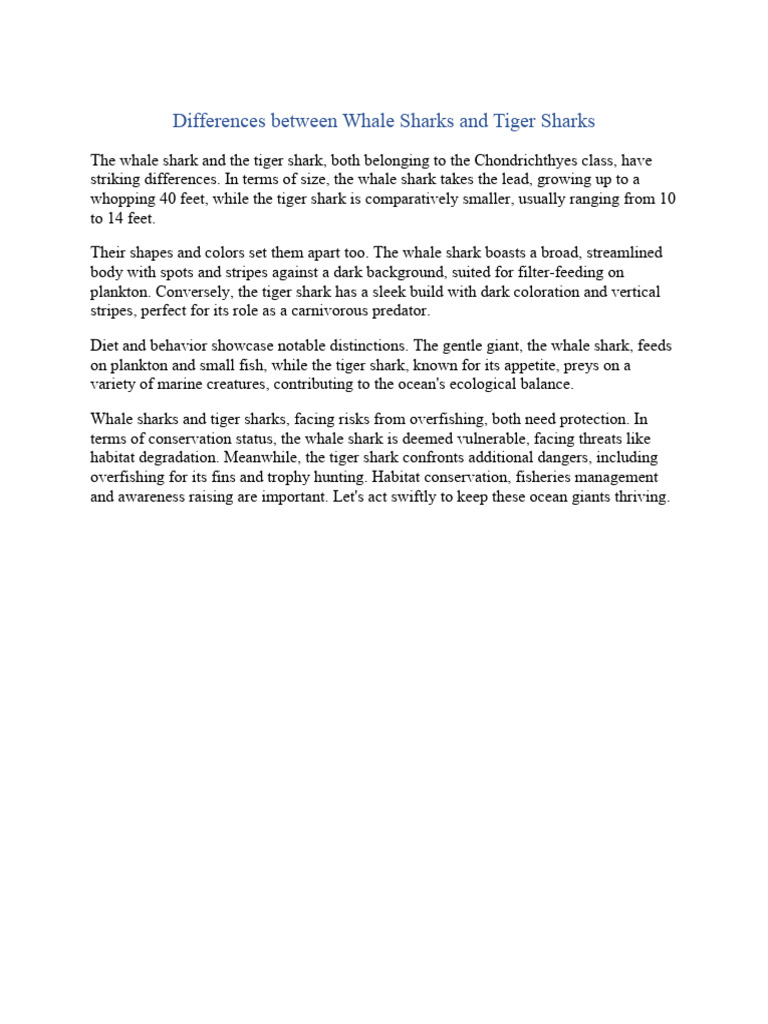 Differences between Whale Sharks and Tiger Sharks

The whale shark and the tiger shark, both belonging to the Chondrichthyes class, have striking differences. In terms of size, the whale shark takes the lead, growing up to a whopping 40 feet, while the tiger shark is comparatively smaller, usually ranging from 10 to 14 feet.

Their shapes and colors set them apart too. The whale shark boasts a broad, streamlined body with spots and stripes against a dark background, suited for filter-feeding on plankton. Conversely, the tiger shark has a sleek build with dark coloration and vertical stripes, perfect for its role as a carnivorous predator.

Diet and behavior showcase notable distinctions. The gentle giant, the whale shark, feeds on plankton and small fish, while the tiger shark, known for its appetite, preys on a variety of marine creatures, contributing to the ocean's ecological balance.

Whale sharks and tiger sharks, facing risks from overfishing, both need protection. In terms of conservation status, the whale shark is deemed vulnerable, facing threats like habitat degradation. Meanwhile, the tiger shark confronts additional dangers, including overfishing for its fins and trophy hunting. Habitat conservation, fisheries management and awareness raising are important. Let's act swiftly to keep these ocean giants thriving.